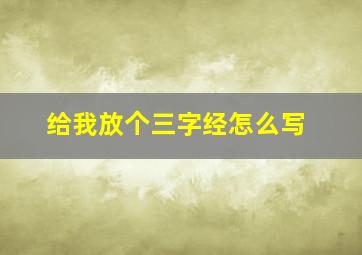 给我放个三字经怎么写